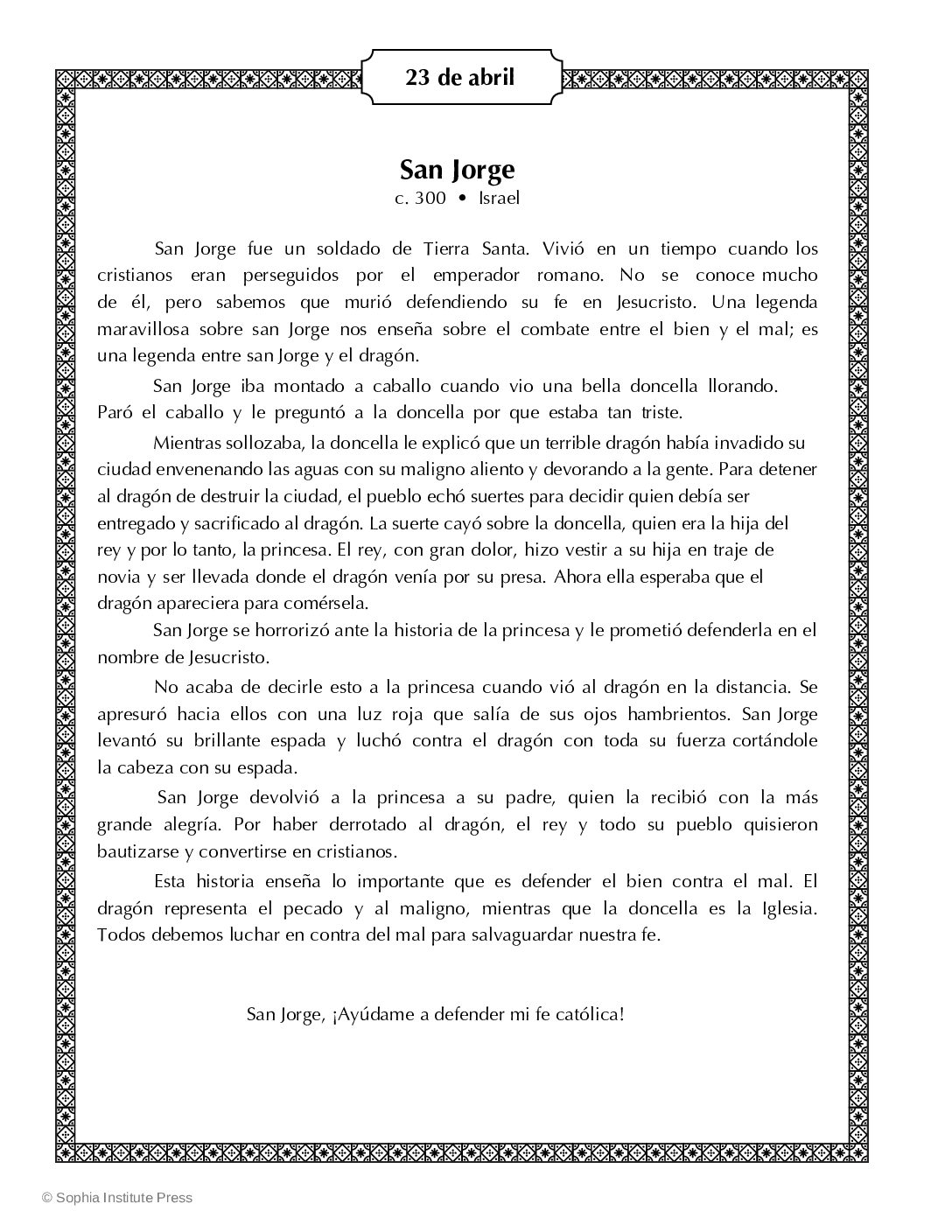 23 de abril

San Jorge
c. 300 • Israel

San Jorge fue un soldado de Tierra Santa. Vivió en un tiempo cuando los cristianos eran perseguidos por el emperador romano. No se conoce mucho de él, pero sabemos que murió defendiendo su fe en Jesucristo. Una legenda maravillosa sobre san Jorge nos enseña sobre el combate entre el bien y el mal; es una legenda entre san Jorge y el dragón.

San Jorge iba montado a caballo cuando vio una bella doncella llorando. Paró el caballo y le preguntó a la doncella por que estaba tan triste.

Mientras sollozaba, la doncella le explicó que un terrible dragón había invadido su ciudad envenenando las aguas con su maligno aliento y devorando a la gente. Para detener al dragón de destruir la ciudad, el pueblo echó suertes para decidir quien debía ser entregado y sacrificado al dragón. La suerte cayó sobre la doncella, quien era la hija del rey y por lo tanto, la princesa. El rey, con gran dolor, hizo vestir a su hija en traje de novia y ser llevada donde el dragón venía por su presa. Ahora ella esperaba que el dragón apareciera para comérsela.

San Jorge se horrorizó ante la historia de la princesa y le prometió defenderla en el nombre de Jesucristo.

No acaba de decirle esto a la princesa cuando vió al dragón en la distancia. Se apresuró hacia ellos con una luz roja que salía de sus ojos hambrientos. San Jorge levantó su brillante espada y luchó contra el dragón con toda su fuerza cortándole la cabeza con su espada.

San Jorge devolvió a la princesa a su padre, quien la recibió con la más grande alegría. Por haber derrotado al dragón, el rey y todo su pueblo quisieron bautizarse y convertirse en cristianos.

Esta historia enseña lo importante que es defender el bien contra el mal. El dragón representa el pecado y al maligno, mientras que la doncella es la Iglesia. Todos debemos luchar en contra del mal para salvaguardar nuestra fe.

San Jorge, ¡Ayúdame a defender mi fe católica!

© Sophia Institute Press